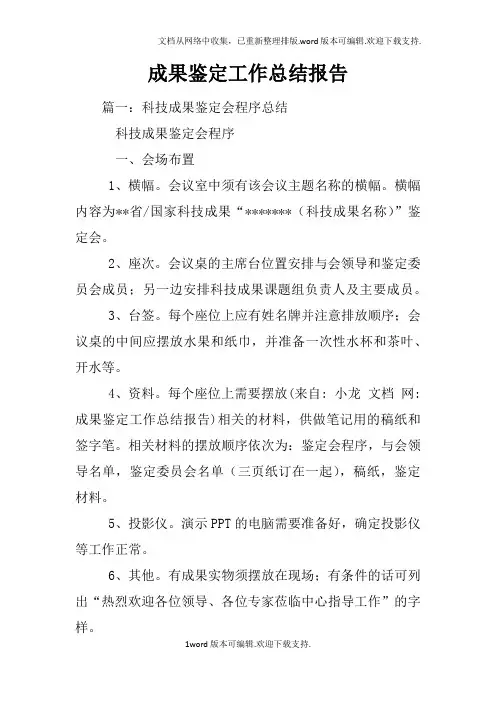 文档从网络中收集，已重新整理排版.word版本可编辑.欢迎下载支持.

成果鉴定工作总结报告

篇一：科技成果鉴定会程序总结

科技成果鉴定会程序

一、会场布置

1、横幅。会议室中须有该会议主题名称的横幅。横幅内容为**省/国家科技成果“*******（科技成果名称）”鉴定会。

2、座次。会议桌的主席台位置安排与会领导和鉴定委员会成员；另一边安排科技成果课题组负责人及主要成员。

3、台签。每个座位上应有姓名牌并注意排放顺序；会议桌的中间应摆放水果和纸巾，并准备一次性水杯和茶叶、开水等。

4、资料。每个座位上需要摆放(来自：小龙 文档 网：成果鉴定工作总结报告)相关的材料，供做笔记用的稿纸和签字笔。相关材料的摆放顺序依次为：鉴定会程序，与会领导名单，鉴定委员会名单（三页纸订在一起），稿纸，鉴定材料。

5、投影仪。演示PPT的电脑需要准备好，确定投影仪等工作正常。

6、其他。有成果实物须摆放在现场；有条件的话可列出“热烈欢迎各位领导、各位专家莅临中心指导工作”的字样。

1word版本可编辑.欢迎下载支持.